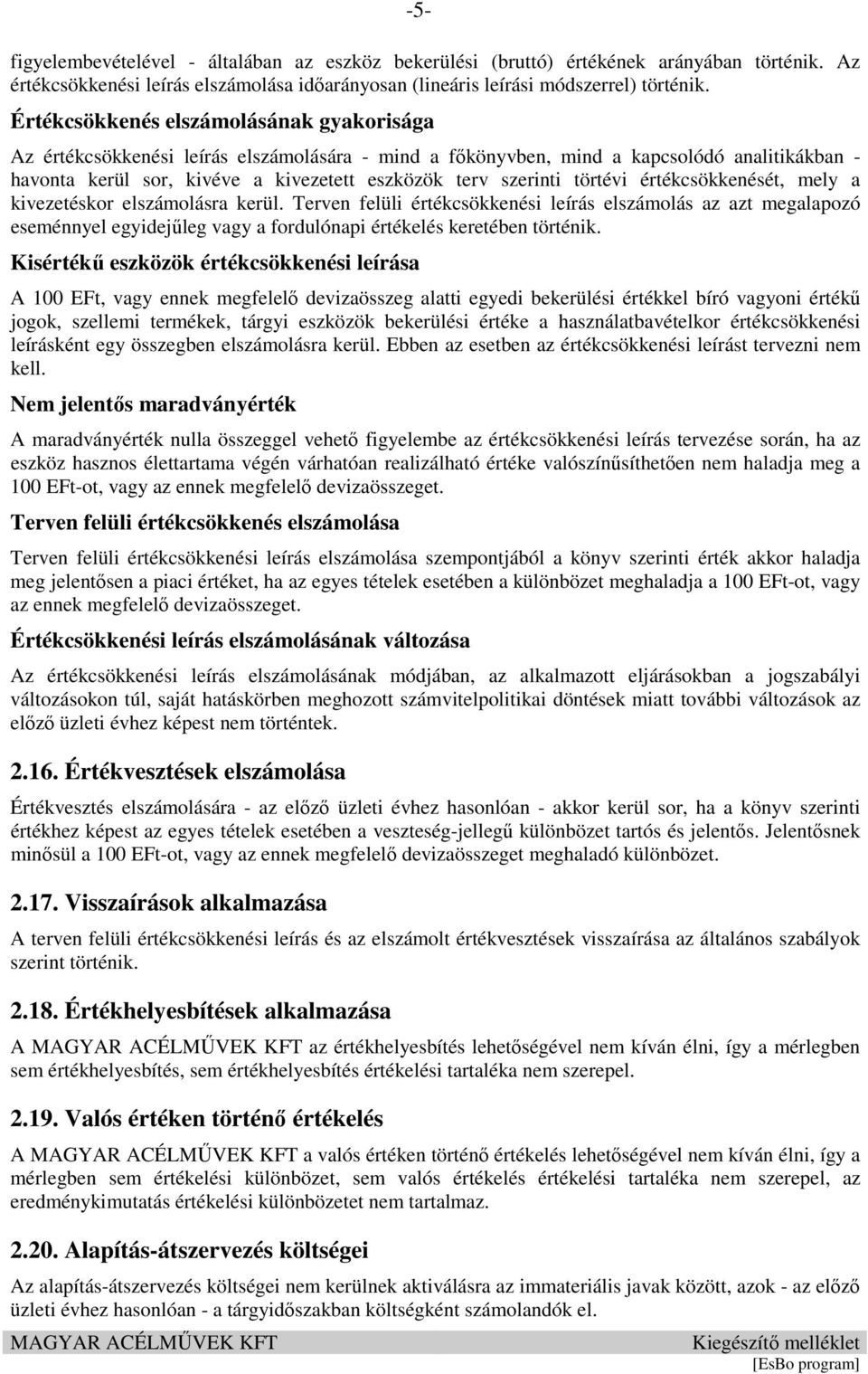 -5-

figyelembevételével - általában az eszköz bekerülési (bruttó) értékének arányában történik. Az értékcsökkenési leírás elszámolása időarányosan (lineáris leírási módszerrel) történik.

Értékcsökkenés elszámolásának gyakorisága

Az értékcsökkenési leírás elszámolására - mind a főkönyvben, mind a kapcsolódó analitikákban - havonta kerül sor, kivéve a kivezetett eszközök terv szerinti törtévi értékcsökkenését, mely a kivezetéskor elszámolásra kerül. Terven felüli értékcsökkenési leírás elszámolás az azt megalapozó eseménnyel egyidejűleg vagy a fordulónapi értékelés keretében történik.

Kisértékű eszközök értékcsökkenési leírása

A 100 EFt, vagy ennek megfelelő devizaösszeg alatti egyedi bekerülési értékkel bíró vagyoni értékű jogok, szellemi termékek, tárgyi eszközök bekerülési értéke a használatbavételkor értékcsökkenési leírásként egy összegben elszámolásra kerül. Ebben az esetben az értékcsökkenési leírást tervezni nem kell.

Nem jelentős maradványérték

A maradványérték nulla összeggel vehető figyelembe az értékcsökkenési leírás tervezése során, ha az eszköz hasznos élettartama végén várhatóan realizálható értéke valószínűsíthetően nem haladja meg a 100 EFt-ot, vagy az ennek megfelelő devizaösszeget.

Terven felüli értékcsökkenés elszámolása

Terven felüli értékcsökkenési leírás elszámolása szempontjából a könyv szerinti érték akkor haladja meg jelentősen a piaci értéket, ha az egyes tételek esetében a különbözet meghaladja a 100 EFt-ot, vagy az ennek megfelelő devizaösszeget.

Értékcsökkenési leírás elszámolásának változása

Az értékcsökkenési leírás elszámolásának módjában, az alkalmazott eljárásokban a jogszabályi változásokon túl, saját hatáskörben meghozott számvitelpolitikai döntések miatt további változások az előző üzleti évhez képest nem történtek.

2.16. Értékvesztések elszámolása

Értékvesztés elszámolására - az előző üzleti évhez hasonlóan - akkor kerül sor, ha a könyv szerinti értékhez képest az egyes tételek esetében a veszteség-jellegű különbözet tartós és jelentős. Jelentősnek minősül a 100 EFt-ot, vagy az ennek megfelelő devizaösszeget meghaladó különbözet.

2.17. Visszaírások alkalmazása

A terven felüli értékcsökkenési leírás és az elszámolt értékvesztések visszaírása az általános szabályok szerint történik.

2.18. Értékhelyesbítések alkalmazása

A MAGYAR ACÉLMŰVEK KFT az értékhelyesbítés lehetőségével nem kíván élni, így a mérlegben sem értékhelyesbítés, sem értékhelyesbítés értékelési tartaléka nem szerepel.

2.19. Valós értéken történő értékelés

A MAGYAR ACÉLMŰVEK KFT a valós értéken történő értékelés lehetőségével nem kíván élni, így a mérlegben sem értékelési különbözet, sem valós értékelés értékelési tartaléka nem szerepel, az eredménykimutatás értékelési különbözetet nem tartalmaz.

2.20. Alapítás-átszervezés költségei

Az alapítás-átszervezés költségei nem kerülnek aktiválásra az immateriális javak között, azok - az előző üzleti évhez hasonlóan - a tárgyidőszakban költségként számolandók el.

MAGYAR ACÉLMŰVEK KFT Kiegészítő melléklet
[EsBo program]